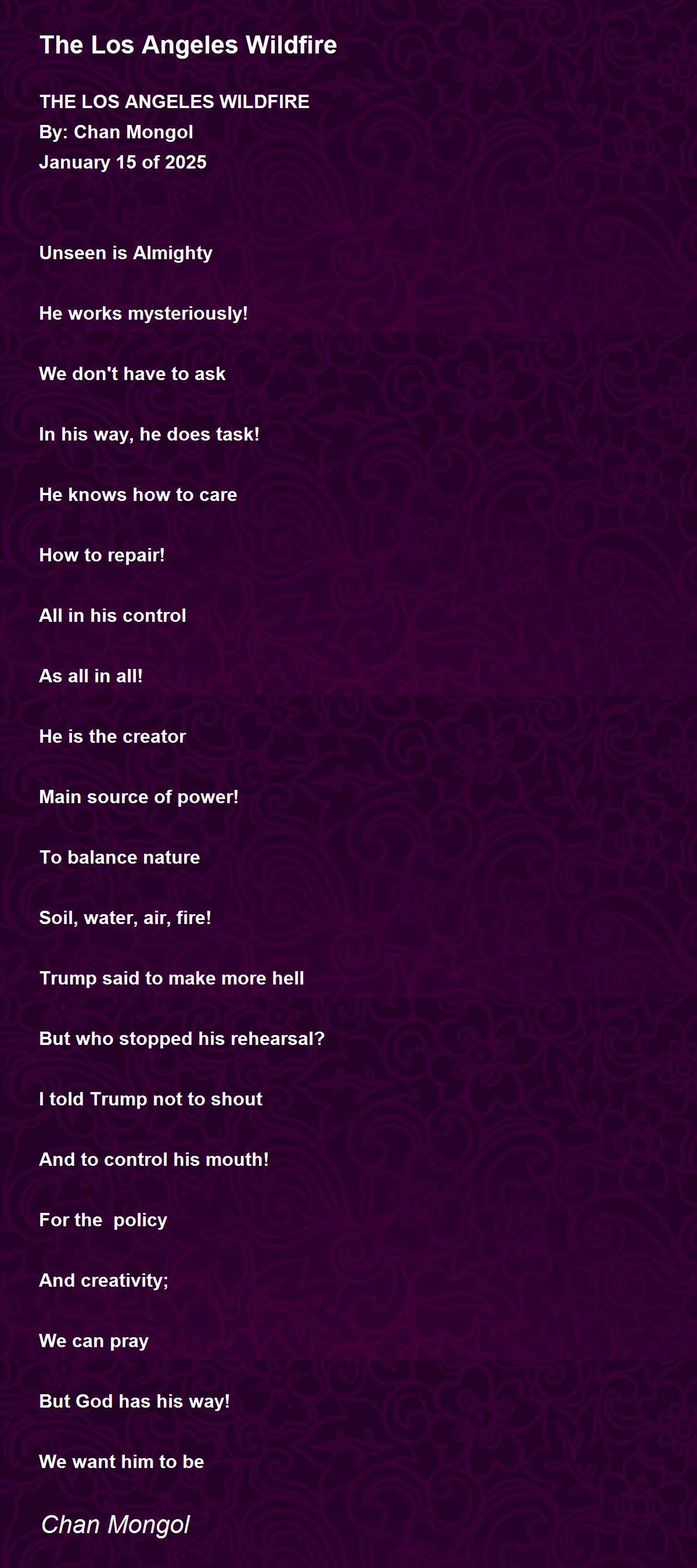 The Los Angeles Wildfire

THE LOS ANGELES WILDFIRE
By: Chan Mongol
January 15 of 2025

Unseen is Almighty

He works mysteriously!

We don't have to ask

In his way, he does task!

He knows how to care

How to repair!

All in his control

As all in all!

He is the creator

Main source of power!

To balance nature

Soil, water, air, fire!

Trump said to make more hell

But who stopped his rehearsal?

I told Trump not to shout

And to control his mouth!

For the policy

And creativity;

We can pray

But God has his way!

We want him to be

Chan Mongol